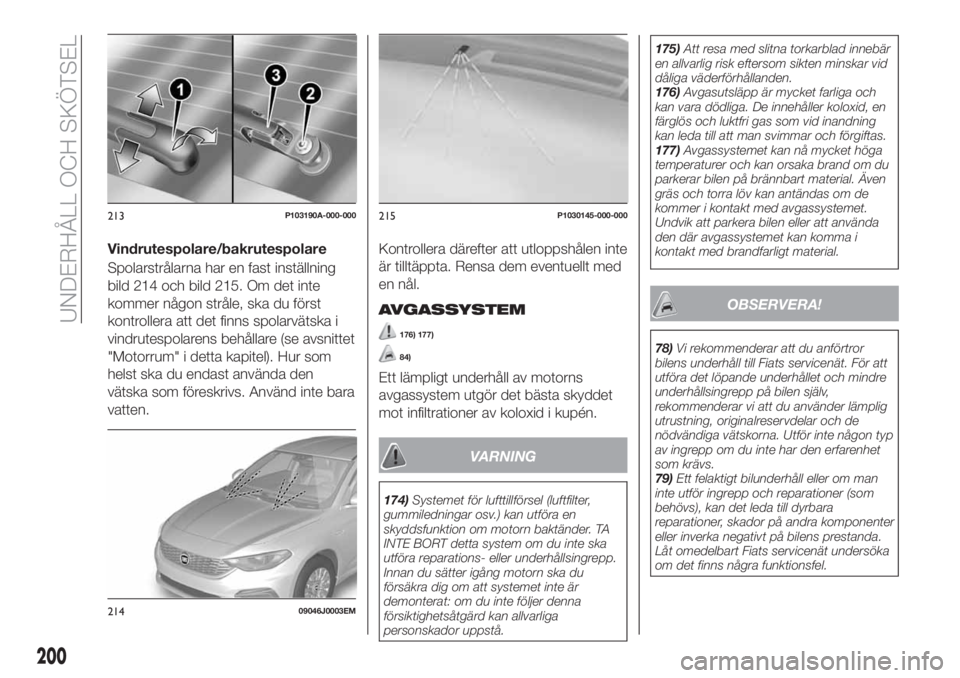 UNDERHÅLL OCH SKÖTSEL

1
3
2

213 P103190A-000-000

Vindrutespolare/bakrutespolare

Spolarstrålarna har en fast inställning bild 214 och bild 215. Om det inte kommer någon stråle, ska du först kontrollera att det finns spolarvätska i vindrutespolarens behållare (se avsnittet "Motorrum" i detta kapitel). Hur som helst ska du endast använda den vätska som föreskrivs. Använd inte bara vatten.

214 09046J0003EM

215 P1030145-000-000

Kontrollera därefter att utloppshålen inte är tilltäppta. Rensa dem eventuellt med en nål.

AVGASSYSTEM

176) 177)

84)

Ett lämpligt underhåll av motorns avgassystem utgör det bästa skyddet mot infiltrationer av koloxid i kupén.

VARNING

174) Systemet för lufttillförsel (luftfilter, gummiledningar osv.) kan utföra en skyddsfunktion om motorn baktänder. TA INTE BORT detta system om du inte ska utföra reparations- eller underhållsingrepp. Innan du sätter igång motorn ska du försäkra dig om att systemet inte är demonterat: om du inte följer denna försiktighetsåtgärd kan allvarliga personskador uppstå.

175) Att resa med slitna torkarblad innebär en allvarlig risk eftersom sikten minskar vid dåliga väderförhållanden.
176) Avgasutsläpp är mycket farliga och kan vara dödliga. De innehåller koloxid, en färglös och luktfri gas som vid inandning kan leda till att man svimmar och förgiftas.
177) Avgassystemet kan nå mycket höga temperaturer och kan orsaka brand om du parkerar bilen på brännbart material. Även gräs och torra löv kan antändas om de kommer i kontakt med avgassystemet. Undvik att parkera bilen eller att använda den där avgassystemet kan komma i kontakt med brandfarligt material.

OBSERVERA!

78) Vi rekommenderar att du anförtror bilens underhåll till Fiats servicenät. För att utföra det löpande underhållet och mindre underhållsingrepp på bilen själv, rekommenderar vi att du använder lämplig utrustning, originalreservdelar och de nödvändiga vätskorna. Utför inte någon typ av ingrepp om du inte har den erfarenhet som krävs.
79) Ett felaktigt bilunderhåll eller om man inte utför ingrepp och reparationer (som behövs), kan det leda till dyrbara reparationer, skador på andra komponenter eller inverka negativt på bilens prestanda. Låt omedelbart Fiats servicenät undersöka om det finns några funktionsfel.

200

carmanualsonline.info